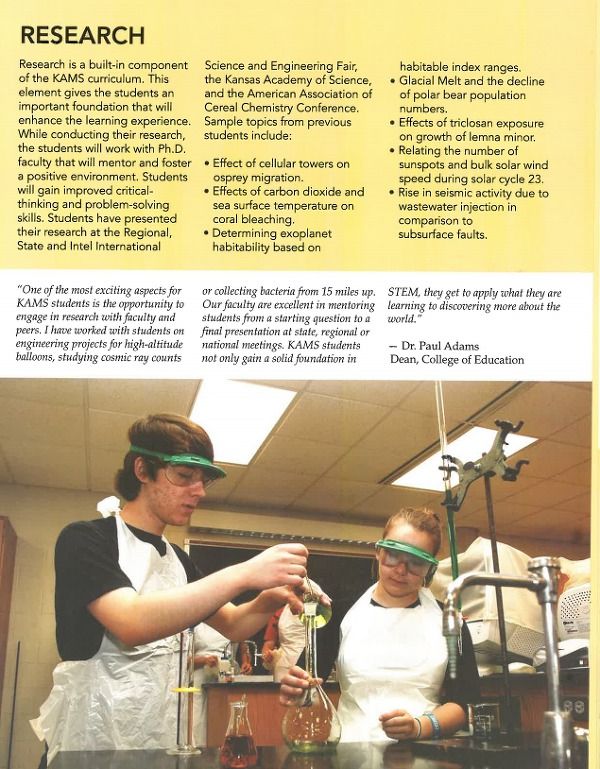 RESEARCH

Research is a built-in component of the KAMS curriculum. This element gives the students an important foundation that will enhance the learning experience. While conducting their research, the students will work with Ph.D. faculty that will mentor and foster a positive environment. Students will gain improved critical-thinking and problem-solving skills. Students have presented their research at the Regional, State and Intel International Science and Engineering Fair, the Kansas Academy of Science, and the American Association of Cereal Chemistry Conference. Sample topics from previous students include:

• Effect of cellular towers on osprey migration.
• Effects of carbon dioxide and sea surface temperature on coral bleaching.
• Determining exoplanet habitability based on habitable index ranges.
• Glacial Melt and the decline of polar bear population numbers.
• Effects of triclosan exposure on growth of lemna minor.
• Relating the number of sunspots and bulk solar wind speed during solar cycle 23.
• Rise in seismic activity due to wastewater injection in comparison to subsurface faults.

"One of the most exciting aspects for KAMS students is the opportunity to engage in research with faculty and peers. I have worked with students on engineering projects for high-altitude balloons, studying cosmic ray counts or collecting bacteria from 15 miles up. Our faculty are excellent in mentoring students from a starting question to a final presentation at state, regional or national meetings. KAMS students not only gain a solid foundation in STEM, they get to apply what they are learning to discovering more about the world."

— Dr. Paul Adams
Dean, College of Education